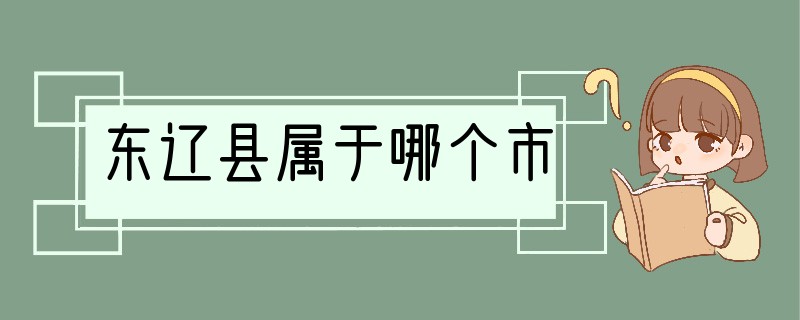 东辽县属于哪个市